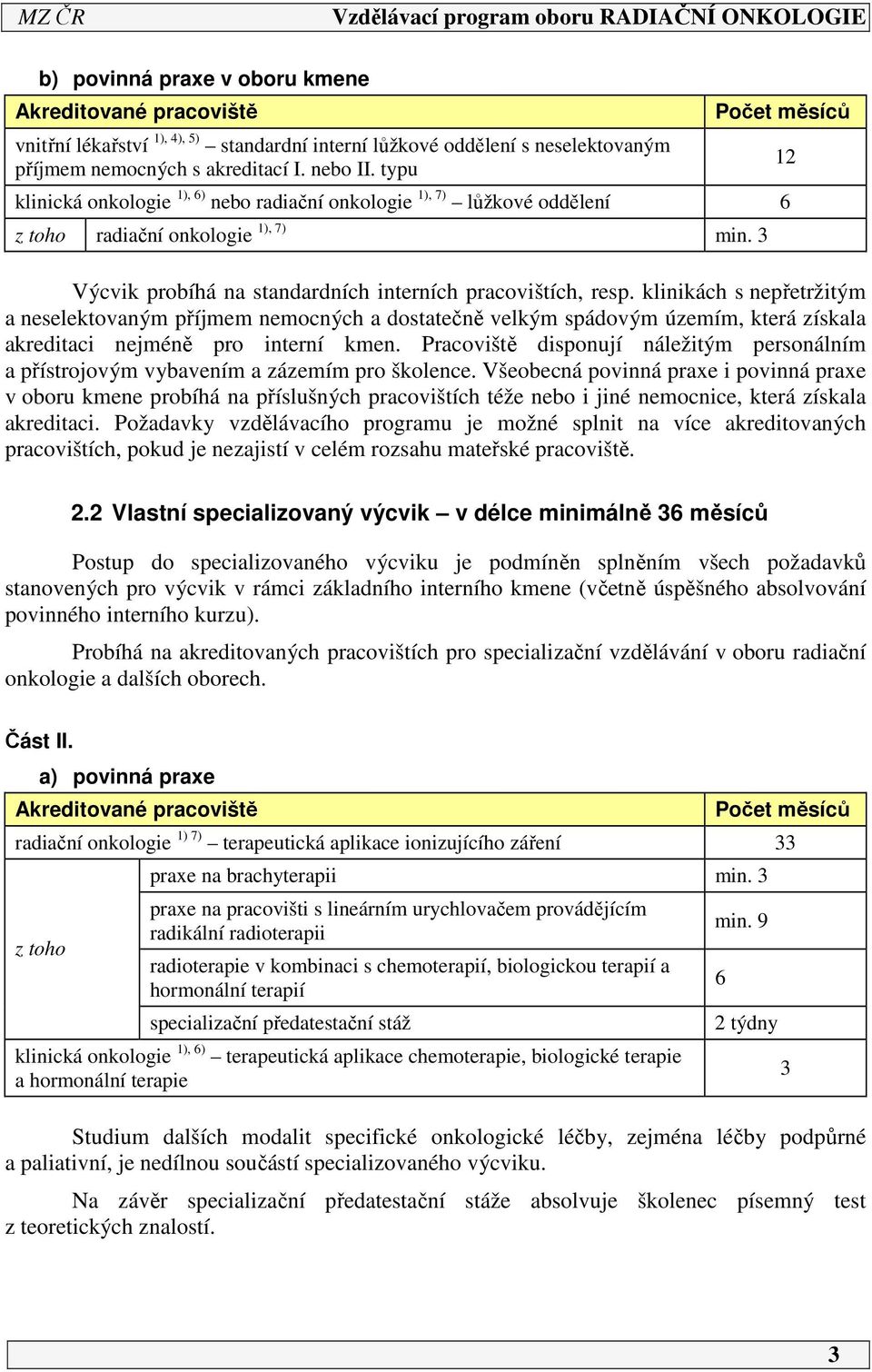 MZ ČR Vzdělávací program oboru RADIAČNÍ ONKOLOGIE

b) povinná praxe v oboru kmene

| Akreditované pracoviště | | Počet měsíců |
|---|---|---|
| vnitřní lékařství $^{1), 4), 5)}$ – standardní interní lůžkové oddělení s neselektovaným příjmem nemocných s akreditací I. nebo II. typu | | 12 |
| klinická onkologie $^{1), 6)}$ nebo radiační onkologie $^{1), 7)}$ – lůžkové oddělení | | 6 |
| z toho | radiační onkologie $^{1), 7)}$ | min. 3 |

Výcvik probíhá na standardních interních pracovištích, resp. klinikách s nepřetržitým a neselektovaným příjmem nemocných a dostatečně velkým spádovým územím, která získala akreditaci nejméně pro interní kmen. Pracoviště disponují náležitým personálním a přístrojovým vybavením a zázemím pro školence. Všeobecná povinná praxe i povinná praxe v oboru kmene probíhá na příslušných pracovištích téže nebo i jiné nemocnice, která získala akreditaci. Požadavky vzdělávacího programu je možné splnit na více akreditovaných pracovištích, pokud je nezajistí v celém rozsahu mateřské pracoviště.

2.2 Vlastní specializovaný výcvik – v délce minimálně 36 měsíců

Postup do specializovaného výcviku je podmíněn splněním všech požadavků stanovených pro výcvik v rámci základního interního kmene (včetně úspěšného absolvování povinného interního kurzu).

Probíhá na akreditovaných pracovištích pro specializační vzdělávání v oboru radiační onkologie a dalších oborech.

Část II.

a) povinná praxe

| Akreditované pracoviště | | Počet měsíců |
|---|---|---|
| radiační onkologie $^{1) 7)}$ – terapeutická aplikace ionizujícího záření | | 33 |
| z toho | praxe na brachyterapii | min. 3 |
| | praxe na pracovišti s lineárním urychlovačem provádějícím radikální radioterapii | min. 9 |
| | radioterapie v kombinaci s chemoterapií, biologickou terapií a hormonální terapií | 6 |
| | specializační předatestační stáž | 2 týdny |
| klinická onkologie $^{1), 6)}$ – terapeutická aplikace chemoterapie, biologické terapie a hormonální terapie | | 3 |

Studium dalších modalit specifické onkologické léčby, zejména léčby podpůrné a paliativní, je nedílnou součástí specializovaného výcviku.

Na závěr specializační předatestační stáže absolvuje školenec písemný test z teoretických znalostí.

3